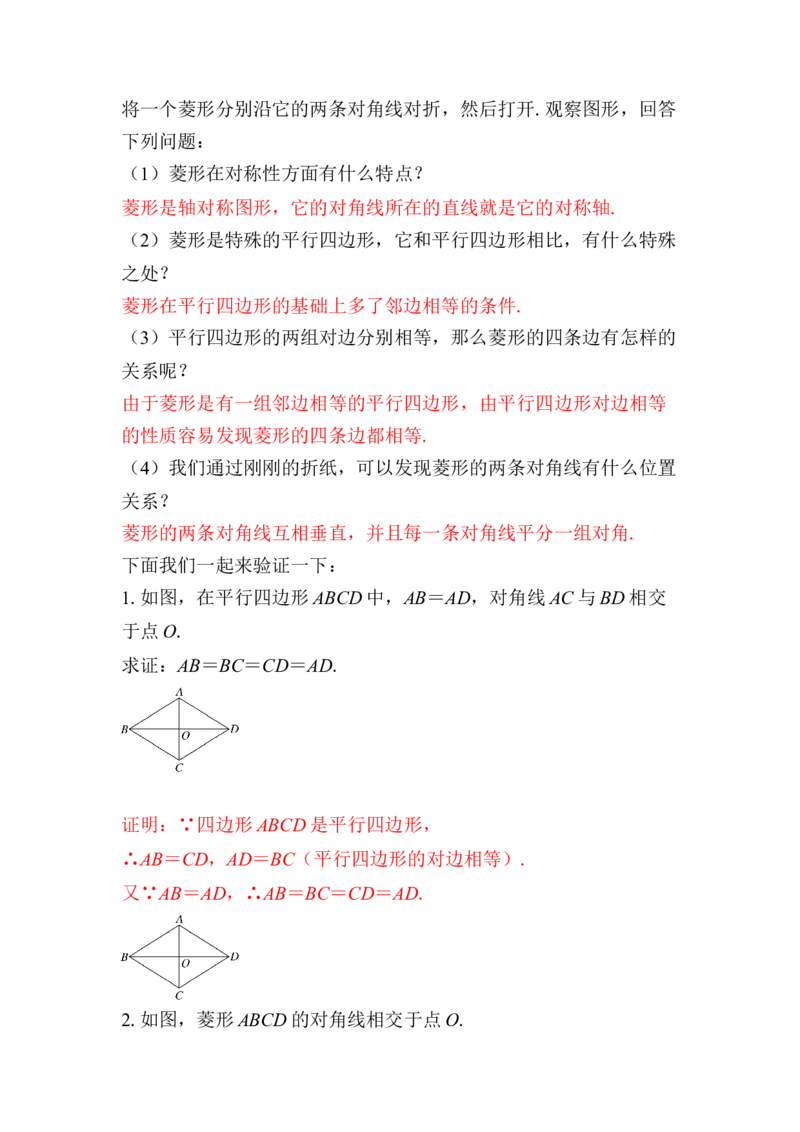 将一个菱形分别沿它的两条对角线对折，然后打开. 观察图形，回答下列问题：

（1）菱形在对称性方面有什么特点？

菱形是轴对称图形，它的对角线所在的直线就是它的对称轴.

（2）菱形是特殊的平行四边形，它和平行四边形相比，有什么特殊之处？

菱形在平行四边形的基础上多了邻边相等的条件.

（3）平行四边形的两组对边分别相等，那么菱形的四条边有怎样的关系呢？

由于菱形是有一组邻边相等的平行四边形，由平行四边形对边相等的性质容易发现菱形的四条边都相等.

（4）我们通过刚刚的折纸，可以发现菱形的两条对角线有什么位置关系？

菱形的两条对角线互相垂直，并且每一条对角线平分一组对角.

下面我们一起来验证一下：

1. 如图，在平行四边形 $ABCD$ 中，$AB=AD$，对角线 $AC$ 与 $BD$ 相交于点 $O$.

求证：$AB=BC=CD=AD$.

A B O D C

证明：∵四边形 $ABCD$ 是平行四边形，

∴$AB=CD$，$AD=BC$（平行四边形的对边相等）.

又∵$AB=AD$，∴$AB=BC=CD=AD$.

A B O D C

2. 如图，菱形 $ABCD$ 的对角线相交于点 $O$.